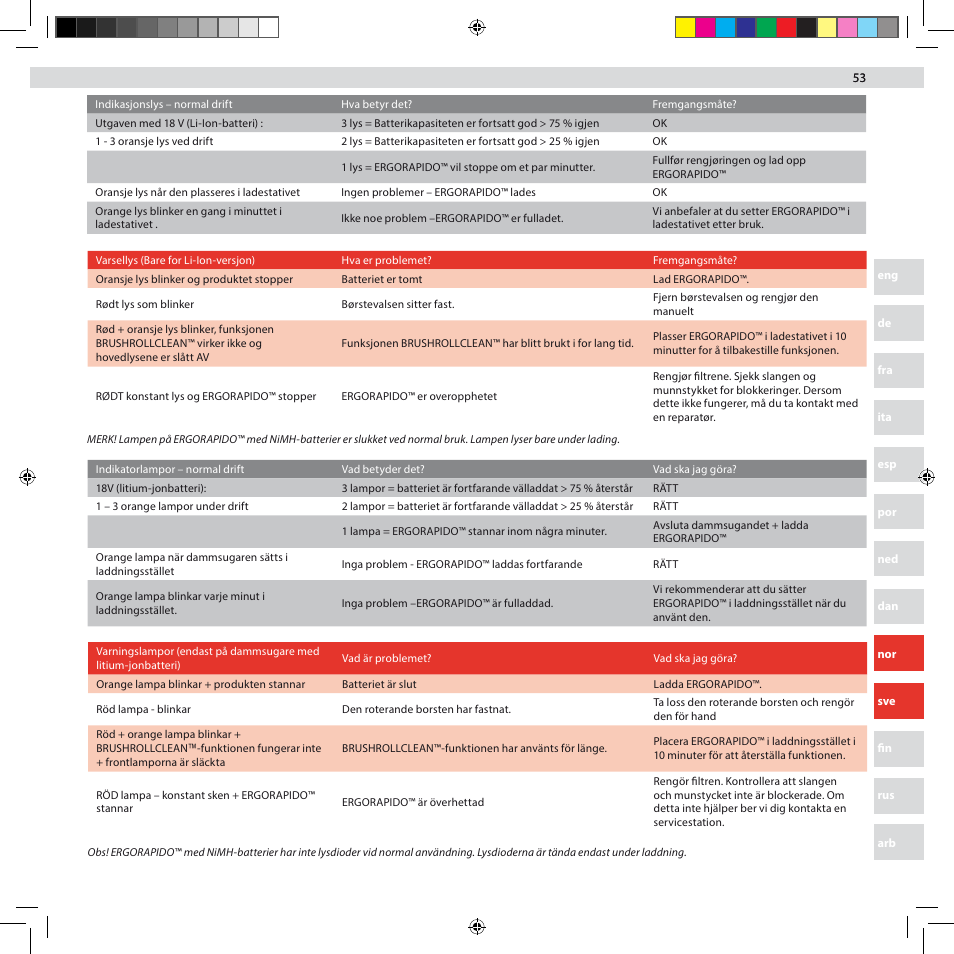 53

| Indikasjonslys – normal drift | Hva betyr det? | Fremgangsmåte? |
|---|---|---|
| Utgaven med 18 V (Li-Ion-batteri) : | 3 lys = Batterikapasiteten er fortsatt god > 75 % igjen | OK |
| 1 - 3 oransje lys ved drift | 2 lys = Batterikapasiteten er fortsatt god > 25 % igjen | OK |
| | 1 lys = ERGORAPIDO™ vil stoppe om et par minutter. | Fullfør rengjøringen og lad opp ERGORAPIDO™ |
| Oransje lys når den plasseres i ladestativet | Ingen problemer – ERGORAPIDO™ lades | OK |
| Orange lys blinker en gang i minuttet i ladestativet . | Ikke noe problem –ERGORAPIDO™ er fulladet. | Vi anbefaler at du setter ERGORAPIDO™ i ladestativet etter bruk. |

| Varsellys (Bare for Li-Ion-versjon) | Hva er problemet? | Fremgangsmåte? |
|---|---|---|
| Oransje lys blinker og produktet stopper | Batteriet er tomt | Lad ERGORAPIDO™. |
| Rødt lys som blinker | Børstevalsen sitter fast. | Fjern børstevalsen og rengjør den manuelt |
| Rød + oransje lys blinker, funksjonen BRUSHROLLCLEAN™ virker ikke og hovedlysene er slått AV | Funksjonen BRUSHROLLCLEAN™ har blitt brukt i for lang tid. | Plasser ERGORAPIDO™ i ladestativet i 10 minutter for å tilbakestille funksjonen. |
| RØDT konstant lys og ERGORAPIDO™ stopper | ERGORAPIDO™ er overopphetet | Rengjør filtrene. Sjekk slangen og munnstykket for blokkeringer. Dersom dette ikke fungerer, må du ta kontakt med en reparatør. |

MERK! Lampen på ERGORAPIDO™ med NiMH-batterier er slukket ved normal bruk. Lampen lyser bare under lading.

| Indikatorlampor – normal drift | Vad betyder det? | Vad ska jag göra? |
|---|---|---|
| 18V (litium-jonbatteri): | 3 lampor = batteriet är fortfarande välladdat > 75 % återstår | RÄTT |
| 1 – 3 orange lampor under drift | 2 lampor = batteriet är fortfarande välladdat > 25 % återstår | RÄTT |
| | 1 lampa = ERGORAPIDO™ stannar inom några minuter. | Avsluta dammsugandet + ladda ERGORAPIDO™ |
| Orange lampa när dammsugaren sätts i laddningsstället | Inga problem - ERGORAPIDO™ laddas fortfarande | RÄTT |
| Orange lampa blinkar varje minut i laddningsstället. | Inga problem –ERGORAPIDO™ är fulladdad. | Vi rekommenderar att du sätter ERGORAPIDO™ i laddningsstället när du använt den. |

| Varningslampor (endast på dammsugare med litium-jonbatteri) | Vad är problemet? | Vad ska jag göra? |
|---|---|---|
| Orange lampa blinkar + produkten stannar | Batteriet är slut | Ladda ERGORAPIDO™. |
| Röd lampa - blinkar | Den roterande borsten har fastnat. | Ta loss den roterande borsten och rengör den för hand |
| Röd + orange lampa blinkar + BRUSHROLLCLEAN™-funktionen fungerar inte + frontlamporna är släckta | BRUSHROLLCLEAN™-funktionen har använts för länge. | Placera ERGORAPIDO™ i laddningsstället i 10 minuter för att återställa funktionen. |
| RÖD lampa – konstant sken + ERGORAPIDO™ stannar | ERGORAPIDO™ är överhettad | Rengör filtren. Kontrollera att slangen och munstycket inte är blockerade. Om detta inte hjälper ber vi dig kontakta en servicestation. |

Obs! ERGORAPIDO™ med NiMH-batterier har inte lysdioder vid normal användning. Lysdioderna är tända endast under laddning.

eng
de
fra
ita
esp
por
ned
dan
nor
sve
fin
rus
arb